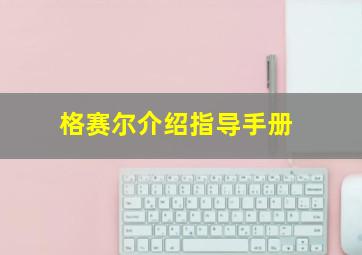 格赛尔介绍指导手册